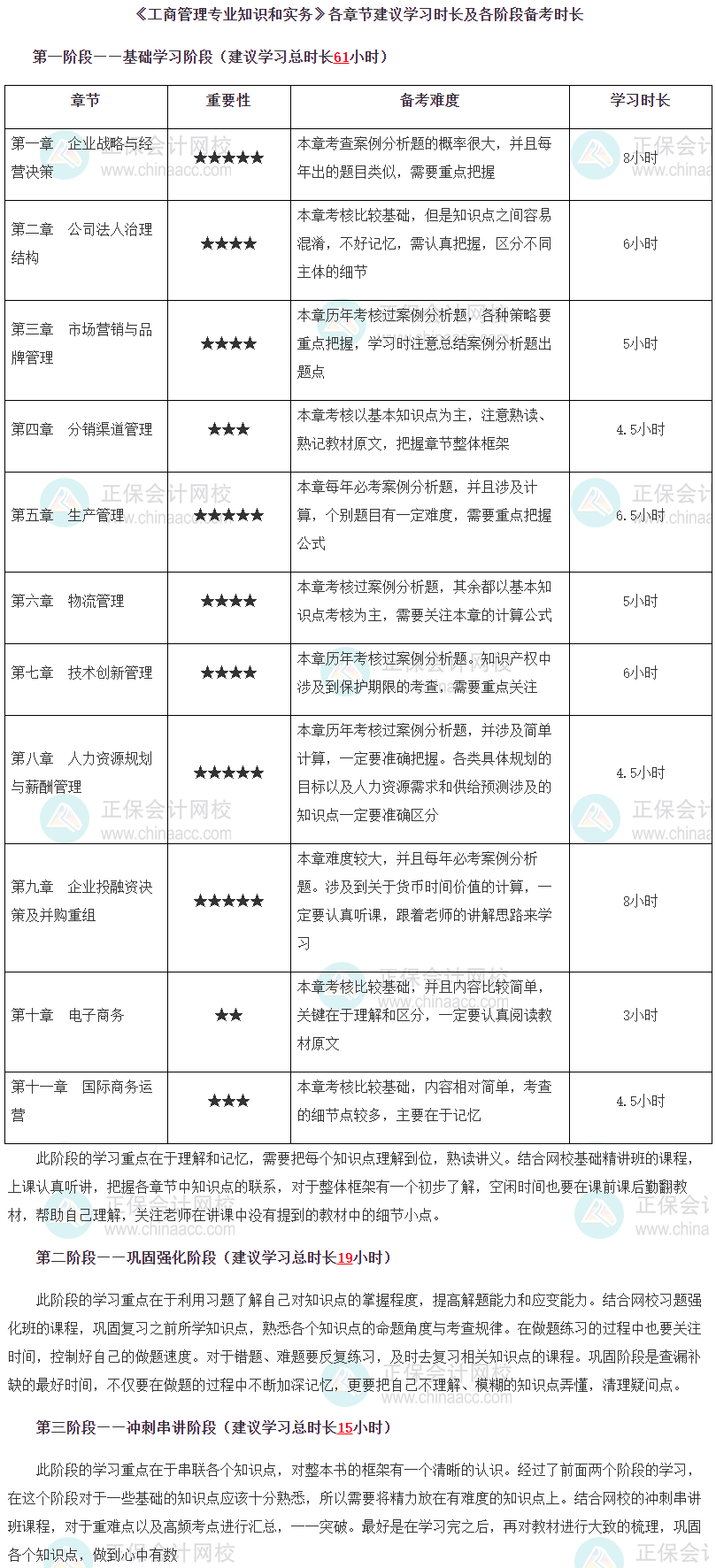 《工商管理专业知识和实务》各章节建议学习时长及各阶段备考时长

第一阶段——基础学习阶段（建议学习总时长61小时）

| 章节 | 重要性 | 备考难度 | 学习时长 |
|---|---|---|---|
| 第一章 企业战略与经营决策 | ★★★★★ | 本章考查案例分析题的概率很大，并且每年出的题目类似，需要重点把握 | 8小时 |
| 第二章 公司法人治理结构 | ★★★★ | 本章考核比较基础，但是知识点之间容易混淆，不好记忆，需认真把握，区分不同主体的细节 | 6小时 |
| 第三章 市场营销与品牌管理 | ★★★★ | 本章历年考核过案例分析题，各种策略要重点把握，学习时注意总结案例分析题出题点 | 5小时 |
| 第四章 分销渠道管理 | ★★★ | 本章考核以基本知识点为主，注意熟读、熟记教材原文，把握章节整体框架 | 4.5小时 |
| 第五章 生产管理 | ★★★★★ | 本章每年必考案例分析题，并且涉及计算，个别题目有一定难度，需要重点把握公式 | 6.5小时 |
| 第六章 物流管理 | ★★★★ | 本章考核过案例分析题，其余都以基本知识点考核为主，需要关注本章的计算公式 | 5小时 |
| 第七章 技术创新管理 | ★★★★ | 本章历年考核过案例分析题。知识产权中涉及到保护期限的考查，需要重点关注 | 6小时 |
| 第八章 人力资源规划与薪酬管理 | ★★★★★ | 本章历年考核过案例分析题，并涉及简单计算，一定要准确把握。各类具体规划的目标以及人力资源需求和供给预测涉及的知识点一定要准确区分 | 4.5小时 |
| 第九章 企业投融资决策及并购重组 | ★★★★★ | 本章难度较大，并且每年必考案例分析题。涉及到关于货币时间价值的计算，一定要认真听课，跟着老师的讲解思路来学习 | 8小时 |
| 第十章 电子商务 | ★★ | 本章考核比较基础，并且内容比较简单，关键在于理解和区分，一定要认真阅读教材原文 | 3小时 |
| 第十一章 国际商务运营 | ★★★ | 本章考核比较基础，内容相对简单，考查的细节点较多，主要在于记忆 | 4.5小时 |

此阶段的学习重点在于理解和记忆，需要把每个知识点理解到位，熟读讲义。结合网校基础精讲班的课程，上课认真听讲，把握各章节中知识点的联系，对于整体框架有一个初步了解，空闲时间也要在课前课后勤翻教材，帮助自己理解，关注老师在讲课中没有提到的教材中的细节小点。

第二阶段——巩固强化阶段（建议学习总时长19小时）

此阶段的学习重点在于利用习题了解自己对知识点的掌握程度，提高解题能力和应变能力。结合网校习题强化班的课程，巩固复习之前所学知识点，熟悉各个知识点的命题角度与考查规律。在做题练习的过程中也要关注时间，控制好自己的做题速度。对于错题、难题要反复练习，及时去复习相关知识点的课程。巩固阶段是查漏补缺的最好时间，不仅要在做题的过程中不断加深记忆，更要把自己不理解、模糊的知识点弄懂，清理疑问点。

第三阶段——冲刺串讲阶段（建议学习总时长15小时）

此阶段的学习重点在于串联各个知识点，对整本书的框架有一个清晰的认识。经过了前面两个阶段的学习，在这个阶段对于一些基础的知识点应该十分熟悉，所以需要将精力放在有难度的知识点上。结合网校的冲刺串讲班课程，对于重难点以及高频考点进行汇总，一一突破。最好是在学习完之后，再对教材进行大致的梳理，巩固各个知识点，做到心中有数

正保会计网校
www.chinaacc.com